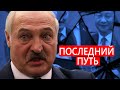 ПОСЛЕДНИЙ
ПУТЬ